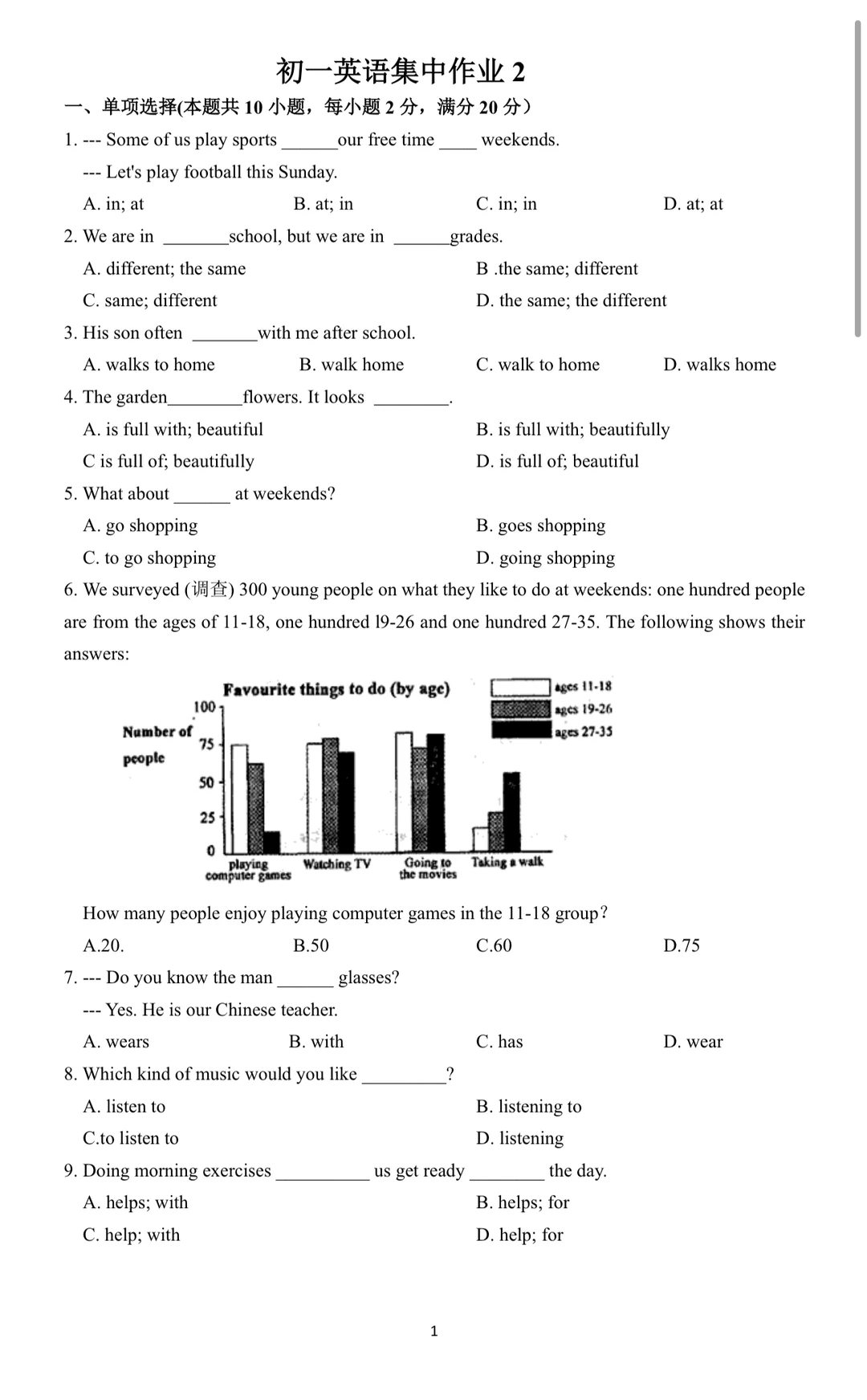 初一英语集中作业 2

一、单项选择(本题共 10 小题，每小题 2 分，满分 20 分）

1. --- Some of us play sports ______our free time ____ weekends.

--- Let's play football this Sunday.

A. in; at B. at; in C. in; in D. at; at

2. We are in _______school, but we are in ______grades.

A. different; the same B .the same; different

C. same; different D. the same; the different

3. His son often _______with me after school.

A. walks to home B. walk home C. walk to home D. walks home

4. The garden________flowers. It looks ________.

A. is full with; beautiful B. is full with; beautifully

C is full of; beautifully D. is full of; beautiful

5. What about ______ at weekends?

A. go shopping B. goes shopping

C. to go shopping D. going shopping

6. We surveyed (调查) 300 young people on what they like to do at weekends: one hundred people are from the ages of 11-18, one hundred l9-26 and one hundred 27-35. The following shows their answers:

Favourite things to do (by age)

ages 11-18
ages 19-26
ages 27-35

Number of people

100
75
50
25
0

playing computer games
Watching TV
Going to the movies
Taking a walk

How many people enjoy playing computer games in the 11-18 group?

A.20. B.50 C.60 D.75

7. --- Do you know the man ______ glasses?

--- Yes. He is our Chinese teacher.

A. wears B. with C. has D. wear

8. Which kind of music would you like _________?

A. listen to B. listening to

C.to listen to D. listening

9. Doing morning exercises __________ us get ready ________ the day.

A. helps; with B. helps; for

C. help; with D. help; for

1